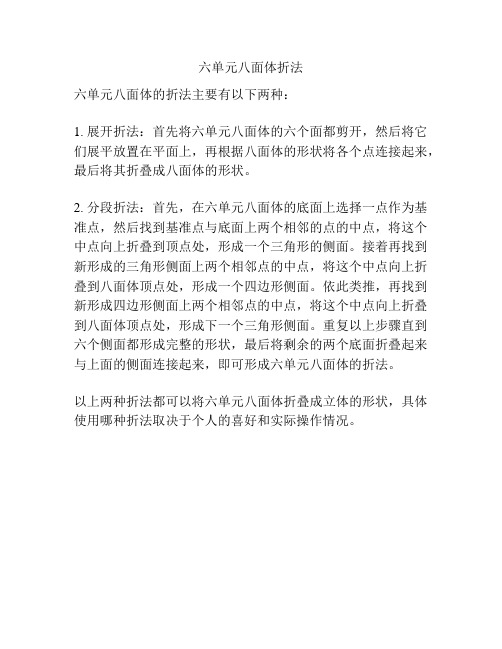 六单元八面体折法

六单元八面体的折法主要有以下两种：

1. 展开折法：首先将六单元八面体的六个面都剪开，然后将它们展平放置在平面上，再根据八面体的形状将各个点连接起来，最后将其折叠成八面体的形状。

2. 分段折法：首先，在六单元八面体的底面上选择一点作为基准点，然后找到基准点与底面上两个相邻的点的中点，将这个中点向上折叠到顶点处，形成一个三角形的侧面。接着再找到新形成的三角形侧面上两个相邻点的中点，将这个中点向上折叠到八面体顶点处，形成一个四边形侧面。依此类推，再找到新形成四边形侧面上两个相邻点的中点，将这个中点向上折叠到八面体顶点处，形成下一个三角形侧面。重复以上步骤直到六个侧面都形成完整的形状，最后将剩余的两个底面折叠起来与上面的侧面连接起来，即可形成六单元八面体的折法。

以上两种折法都可以将六单元八面体折叠成立体的形状，具体使用哪种折法取决于个人的喜好和实际操作情况。